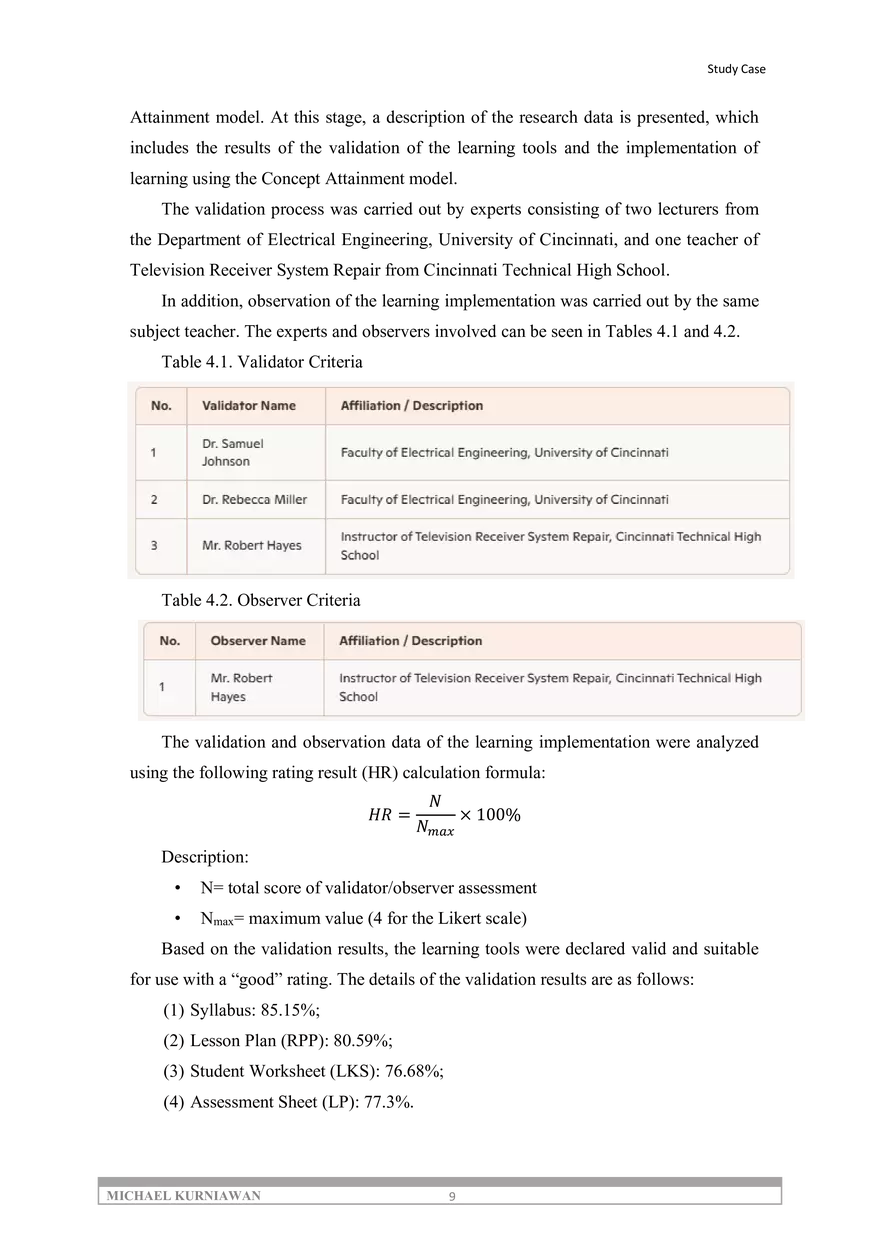 Study Case

Attainment model. At this stage, a description of the research data is presented, which includes the results of the validation of the learning tools and the implementation of learning using the Concept Attainment model.

The validation process was carried out by experts consisting of two lecturers from the Department of Electrical Engineering, University of Cincinnati, and one teacher of Television Receiver System Repair from Cincinnati Technical High School.

In addition, observation of the learning implementation was carried out by the same subject teacher. The experts and observers involved can be seen in Tables 4.1 and 4.2.

Table 4.1. Validator Criteria

| No. | Validator Name | Affiliation / Description |
|---|---|---|
| 1 | Dr. Samuel Johnson | Faculty of Electrical Engineering, University of Cincinnati |
| 2 | Dr. Rebecca Miller | Faculty of Electrical Engineering, University of Cincinnati |
| 3 | Mr. Robert Hayes | Instructor of Television Receiver System Repair, Cincinnati Technical High School |

Table 4.2. Observer Criteria

| No. | Observer Name | Affiliation / Description |
|---|---|---|
| 1 | Mr. Robert Hayes | Instructor of Television Receiver System Repair, Cincinnati Technical High School |

The validation and observation data of the learning implementation were analyzed using the following rating result (HR) calculation formula:

$HR = \frac{N}{N_{max}} \times 100\%$

Description:

• N= total score of validator/observer assessment

• $N_{max}$= maximum value (4 for the Likert scale)

Based on the validation results, the learning tools were declared valid and suitable for use with a “good” rating. The details of the validation results are as follows:

(1) Syllabus: 85.15%;

(2) Lesson Plan (RPP): 80.59%;

(3) Student Worksheet (LKS): 76.68%;

(4) Assessment Sheet (LP): 77.3%.

MICHAEL KURNIAWAN 9